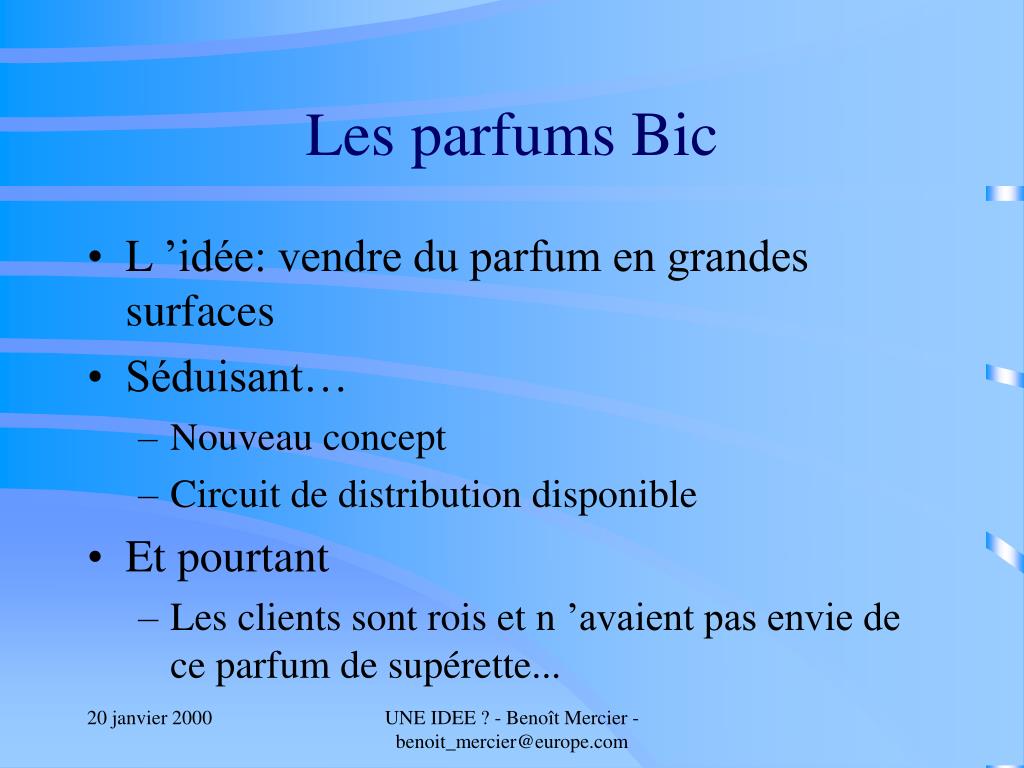 Les parfums Bic

• L ’idée: vendre du parfum en grandes surfaces
• Séduisant…
– Nouveau concept
– Circuit de distribution disponible
• Et pourtant
– Les clients sont rois et n ’avaient pas envie de ce parfum de supérette...

20 janvier 2000

UNE IDEE ? - Benoît Mercier - benoit_mercier@europe.com